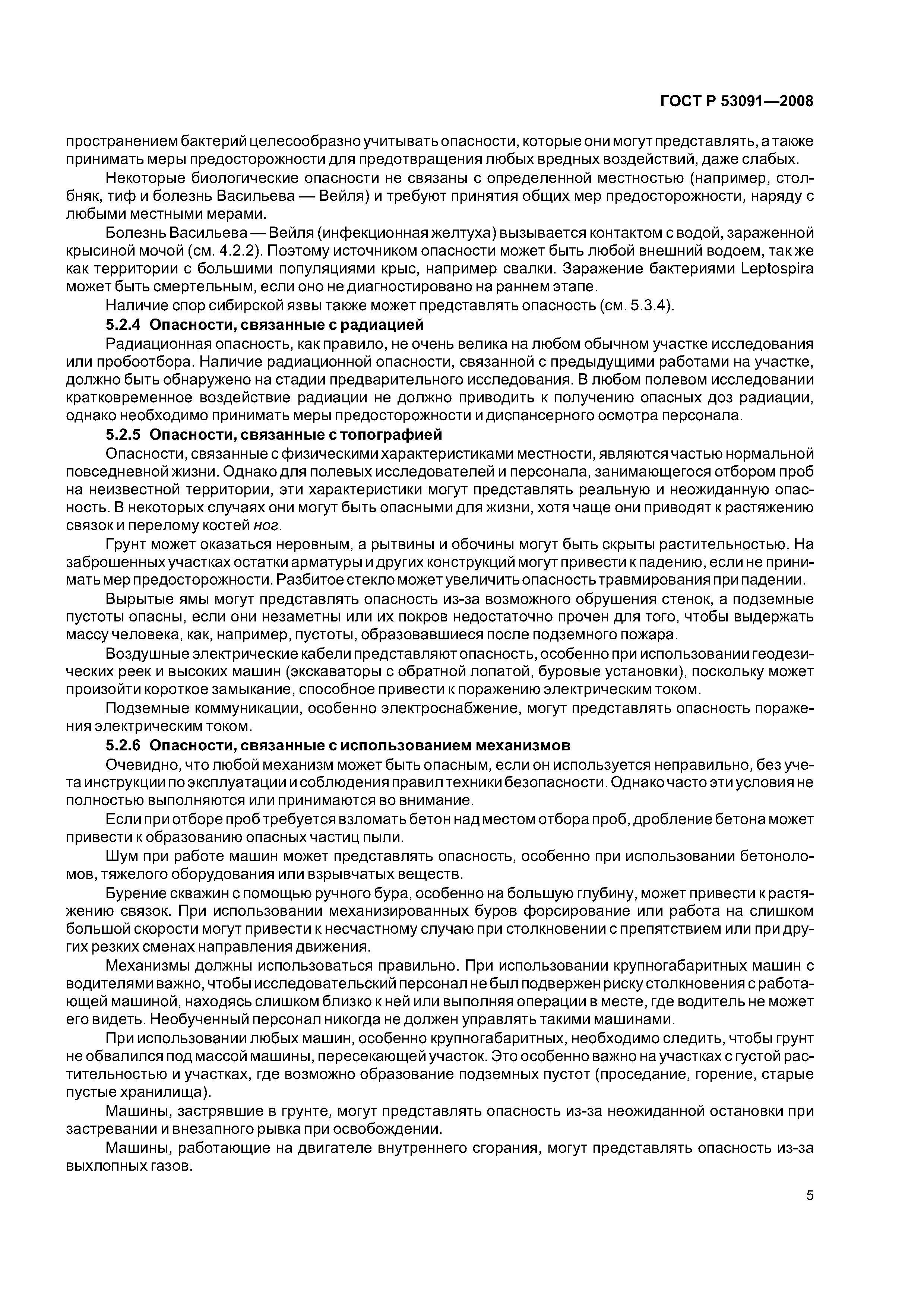 ГОСТ Р 53091—2008

пространением бактерий целесообразно учитывать опасности, которые они могут представлять, а также принимать меры предосторожности для предотвращения любых вредных воздействий, даже слабых.

Некоторые биологические опасности не связаны с определенной местностью (например, столбняк, тиф и болезнь Васильева — Вейля) и требуют принятия общих мер предосторожности, наряду с любыми местными мерами.

Болезнь Васильева — Вейля (инфекционная желтуха) вызывается контактом с водой, зараженной крысиной мочой (см. 4.2.2). Поэтому источником опасности может быть любой внешний водоем, так же как территории с большими популяциями крыс, например свалки. Заражение бактериями Leptospira может быть смертельным, если оно не диагностировано на раннем этапе.

Наличие спор сибирской язвы также может представлять опасность (см. 5.3.4).

5.2.4 Опасности, связанные с радиацией

Радиационная опасность, как правило, не очень велика на любом обычном участке исследования или пробоотбора. Наличие радиационной опасности, связанной с предыдущими работами на участке, должно быть обнаружено на стадии предварительного исследования. В любом полевом исследовании кратковременное воздействие радиации не должно приводить к получению опасных доз радиации, однако необходимо принимать меры предосторожности и диспансерного осмотра персонала.

5.2.5 Опасности, связанные с топографией

Опасности, связанные с физическими характеристиками местности, являются частью нормальной повседневной жизни. Однако для полевых исследователей и персонала, занимающегося отбором проб на неизвестной территории, эти характеристики могут представлять реальную и неожиданную опасность. В некоторых случаях они могут быть опасными для жизни, хотя чаще они приводят к растяжению связок и перелому костей ног.

Грунт может оказаться неровным, а рытвины и обочины могут быть скрыты растительностью. На заброшенных участках остатки арматуры и других конструкций могут привести к падению, если не принимать мер предосторожности. Разбитое стекло может увеличить опасность травмирования при падении.

Вырытые ямы могут представлять опасность из-за возможного обрушения стенок, а подземные пустоты опасны, если они незаметны или их покров недостаточно прочен для того, чтобы выдержать массу человека, как, например, пустоты, образовавшиеся после подземного пожара.

Воздушные электрические кабели представляют опасность, особенно при использовании геодезических реек и высоких машин (экскаваторы с обратной лопатой, буровые установки), поскольку может произойти короткое замыкание, способное привести к поражению электрическим током.

Подземные коммуникации, особенно электроснабжение, могут представлять опасность поражения электрическим током.

5.2.6 Опасности, связанные с использованием механизмов

Очевидно, что любой механизм может быть опасным, если он используется неправильно, без учета инструкции по эксплуатации и соблюдения правил техники безопасности. Однако часто эти условия не полностью выполняются или принимаются во внимание.

Если при отборе проб требуется взломать бетон над местом отбора проб, дробление бетона может привести к образованию опасных частиц пыли.

Шум при работе машин может представлять опасность, особенно при использовании бетоноломов, тяжелого оборудования или взрывчатых веществ.

Бурение скважин с помощью ручного бура, особенно на большую глубину, может привести к растяжению связок. При использовании механизированных буров форсирование или работа на слишком большой скорости могут привести к несчастному случаю при столкновении с препятствием или при других резких сменах направления движения.

Механизмы должны использоваться правильно. При использовании крупногабаритных машин с водителями важно, чтобы исследовательский персонал не был подвержен риску столкновения с работающей машиной, находясь слишком близко к ней или выполняя операции в месте, где водитель не может его видеть. Необученный персонал никогда не должен управлять такими машинами.

При использовании любых машин, особенно крупногабаритных, необходимо следить, чтобы грунт не обвалился под массой машины, пересекающей участок. Это особенно важно на участках с густой растительностью и участках, где возможно образование подземных пустот (проседание, горение, старые пустые хранилища).

Машины, застрявшие в грунте, могут представлять опасность из-за неожиданной остановки при застревании и внезапного рывка при освобождении.

Машины, работающие на двигателе внутреннего сгорания, могут представлять опасность из-за выхлопных газов.

5